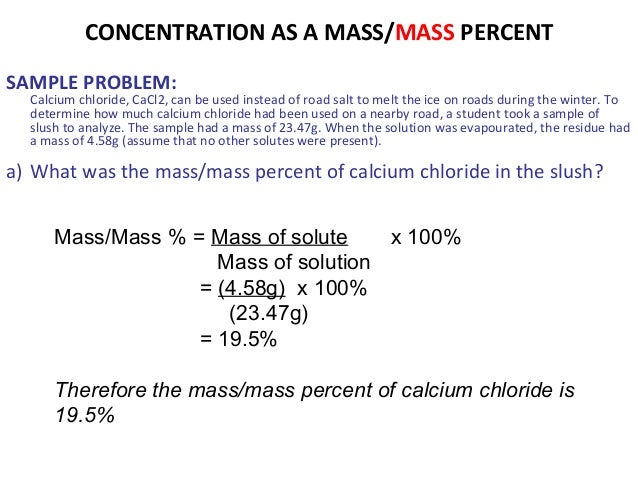 CONCENTRATION AS A MASS/MASS PERCENT

SAMPLE PROBLEM:
Calcium chloride, CaCl2, can be used instead of road salt to melt the ice on roads during the winter. To determine how much calcium chloride had been used on a nearby road, a student took a sample of slush to analyze. The sample had a mass of 23.47g. When the solution was evapourated, the residue had a mass of 4.58g (assume that no other solutes were present).

a) What was the mass/mass percent of calcium chloride in the slush?

Mass/Mass % = $\frac{\text{Mass of solute}}{\text{Mass of solution}}$ x 100%

= $\frac{(4.58g)}{(23.47g)}$ x 100%

= 19.5%

Therefore the mass/mass percent of calcium chloride is 19.5%